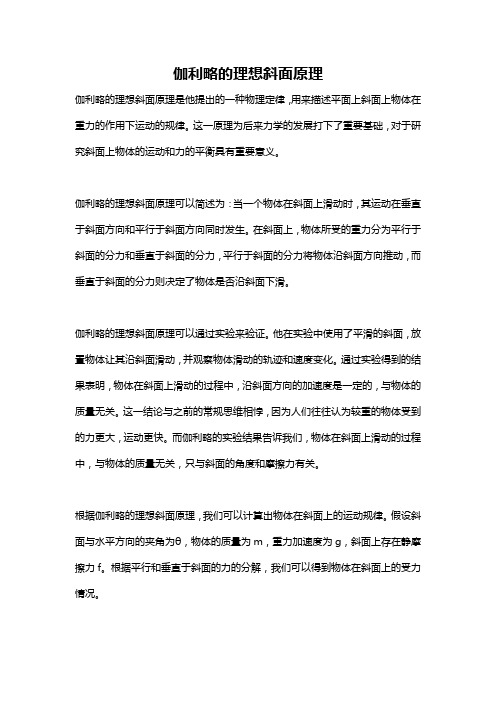 伽利略的理想斜面原理

伽利略的理想斜面原理是他提出的一种物理定律，用来描述平面上斜面上物体在重力的作用下运动的规律。这一原理为后来力学的发展打下了重要基础，对于研究斜面上物体的运动和力的平衡具有重要意义。

伽利略的理想斜面原理可以简述为：当一个物体在斜面上滑动时，其运动在垂直于斜面方向和平行于斜面方向同时发生。在斜面上，物体所受的重力分为平行于斜面的分力和垂直于斜面的分力，平行于斜面的分力将物体沿斜面方向推动，而垂直于斜面的分力则决定了物体是否沿斜面下滑。

伽利略的理想斜面原理可以通过实验来验证。他在实验中使用了平滑的斜面，放置物体让其沿斜面滑动，并观察物体滑动的轨迹和速度变化。通过实验得到的结果表明，物体在斜面上滑动的过程中，沿斜面方向的加速度是一定的，与物体的质量无关。这一结论与之前的常规思维相悖，因为人们往往认为较重的物体受到的力更大，运动更快。而伽利略的实验结果告诉我们，物体在斜面上滑动的过程中，与物体的质量无关，只与斜面的角度和摩擦力有关。

根据伽利略的理想斜面原理，我们可以计算出物体在斜面上的运动规律。假设斜面与水平方向的夹角为θ，物体的质量为 m，重力加速度为 g，斜面上存在静摩擦力 f。根据平行和垂直于斜面的力的分解，我们可以得到物体在斜面上的受力情况。